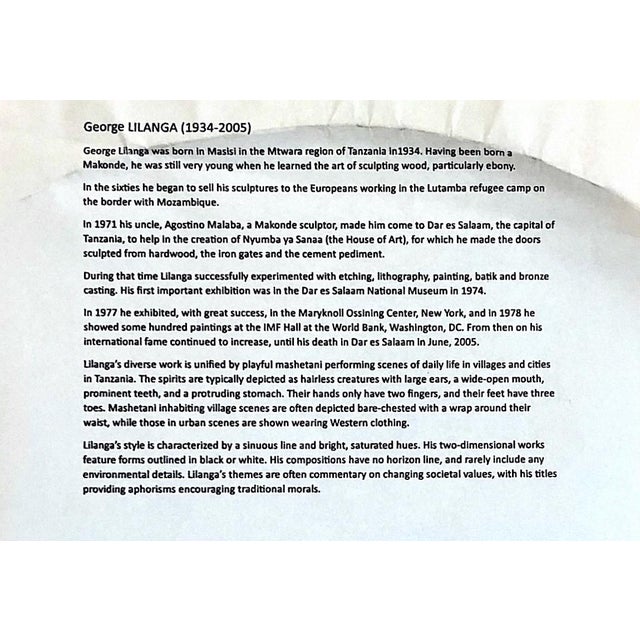 George LILANGA (1934-2005)

George Lilanga was born in Masisi in the Mtwara region of Tanzania in1934. Having been born a Makonde, he was still very young when he learned the art of sculpting wood, particularly ebony.

In the sixties he began to sell his sculptures to the Europeans working in the Lutamba refugee camp on the border with Mozambique.

In 1971 his uncle, Agostino Malaba, a Makonde sculptor, made him come to Dar es Salaam, the capital of Tanzania, to help in the creation of Nyumba ya Sanaa (the House of Art), for which he made the doors sculpted from hardwood, the iron gates and the cement pediment.

During that time Lilanga successfully experimented with etching, lithography, painting, batik and bronze casting. His first important exhibition was in the Dar es Salaam National Museum in 1974.

In 1977 he exhibited, with great success, in the Maryknoll Ossining Center, New York, and in 1978 he showed some hundred paintings at the IMF Hall at the World Bank, Washington, DC. From then on his international fame continued to increase, until his death in Dar es Salaam in June, 2005.

Lilanga's diverse work is unified by playful mashetani performing scenes of daily life in villages and cities in Tanzania. The spirits are typically depicted as hairless creatures with large ears, a wide-open mouth, prominent teeth, and a protruding stomach. Their hands only have two fingers, and their feet have three toes. Mashetani inhabiting village scenes are often depicted bare-chested with a wrap around their waist, while those in urban scenes are shown wearing Western clothing.

Lilanga's style is characterized by a sinuous line and bright, saturated hues. His two-dimensional works feature forms outlined in black or white. His compositions have no horizon line, and rarely include any environmental details. Lilanga's themes are often commentary on changing societal values, with his titles providing aphorisms encouraging traditional morals.